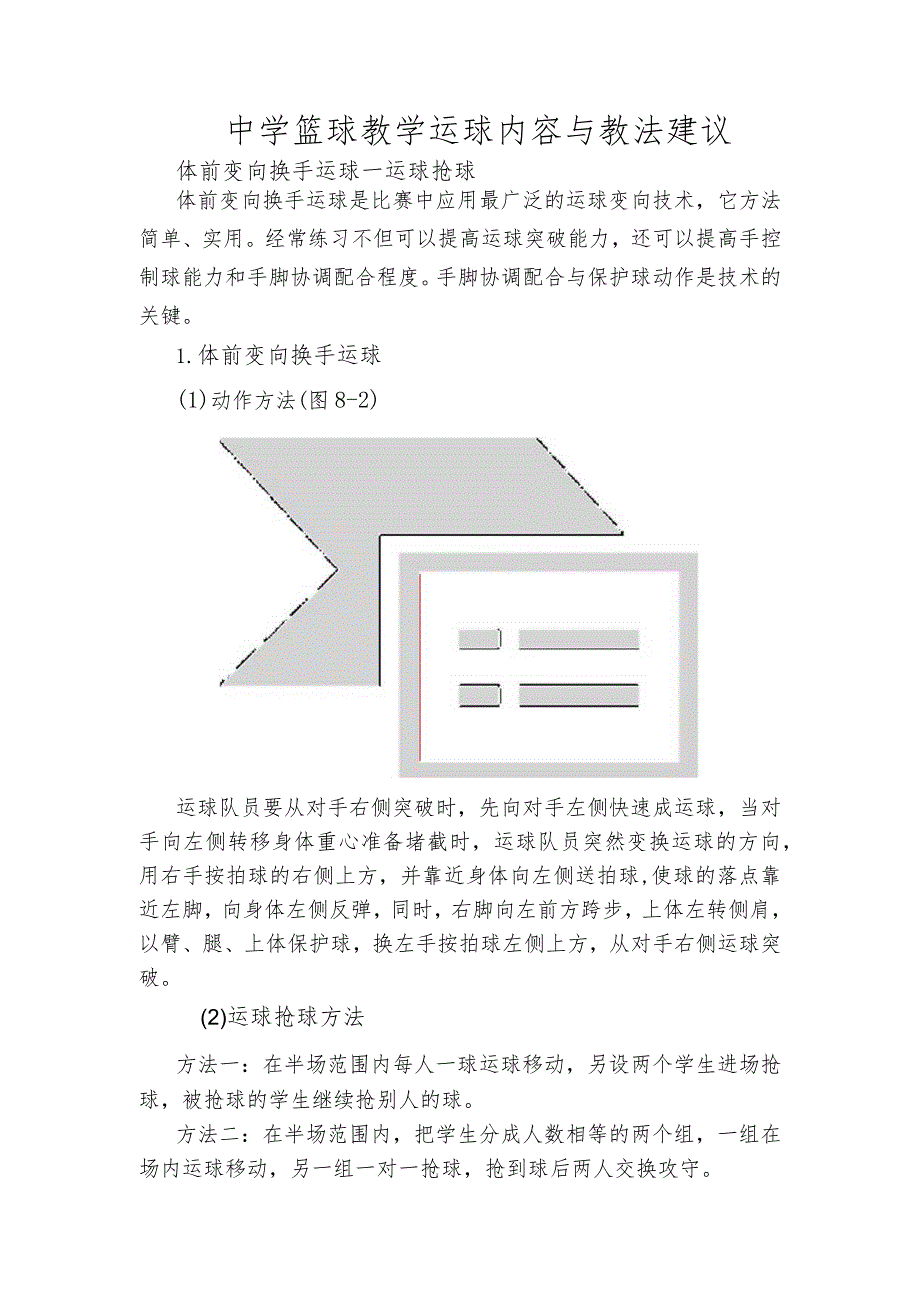 中学篮球教学运球内容与教法建议

体前变向换手运球一运球抢球

体前变向换手运球是比赛中应用最广泛的运球变向技术，它方法简单、实用。经常练习不但可以提高运球突破能力，还可以提高手控制球能力和手脚协调配合程度。手脚协调配合与保护球动作是技术的关键。

1.体前变向换手运球

(1)动作方法(图8-2)

运球队员要从对手右侧突破时，先向对手左侧快速成运球，当对手向左侧转移身体重心准备堵截时，运球队员突然变换运球的方向，用右手按拍球的右侧上方，并靠近身体向左侧送拍球,使球的落点靠近左脚，向身体左侧反弹，同时，右脚向左前方跨步，上体左转侧肩，以臂、腿、上体保护球，换左手按拍球左侧上方，从对手右侧运球突破。

(2)运球抢球方法

方法一：在半场范围内每人一球运球移动，另设两个学生进场抢球，被抢球的学生继续抢别人的球。

方法二：在半场范围内，把学生分成人数相等的两个组，一组在场内运球移动，另一组一对一抢球，抢到球后两人交换攻守。